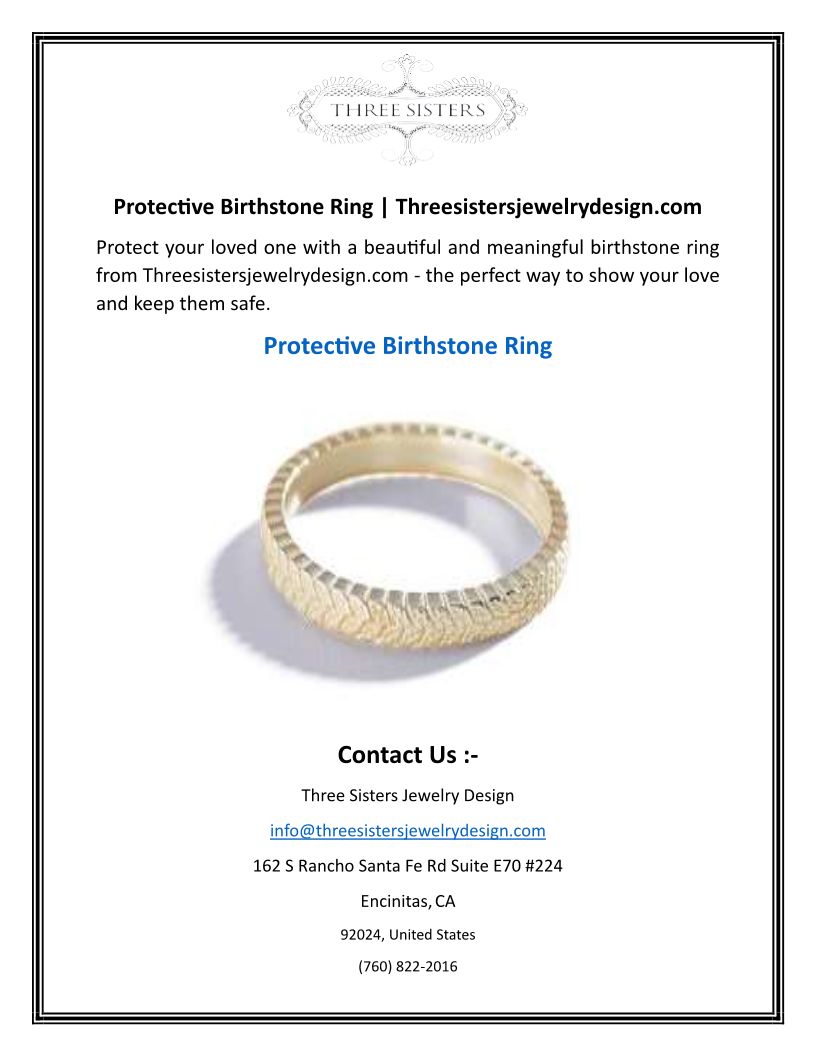 THREE SISTERS

Protective Birthstone Ring | Threesistersjewelrydesign.com

Protect your loved one with a beautiful and meaningful birthstone ring from Threesistersjewelrydesign.com - the perfect way to show your love and keep them safe.

Protective Birthstone Ring

Contact Us :-

Three Sisters Jewelry Design

info@threesistersjewelrydesign.com

162 S Rancho Santa Fe Rd Suite E70 #224

Encinitas, CA

92024, United States

(760) 822-2016